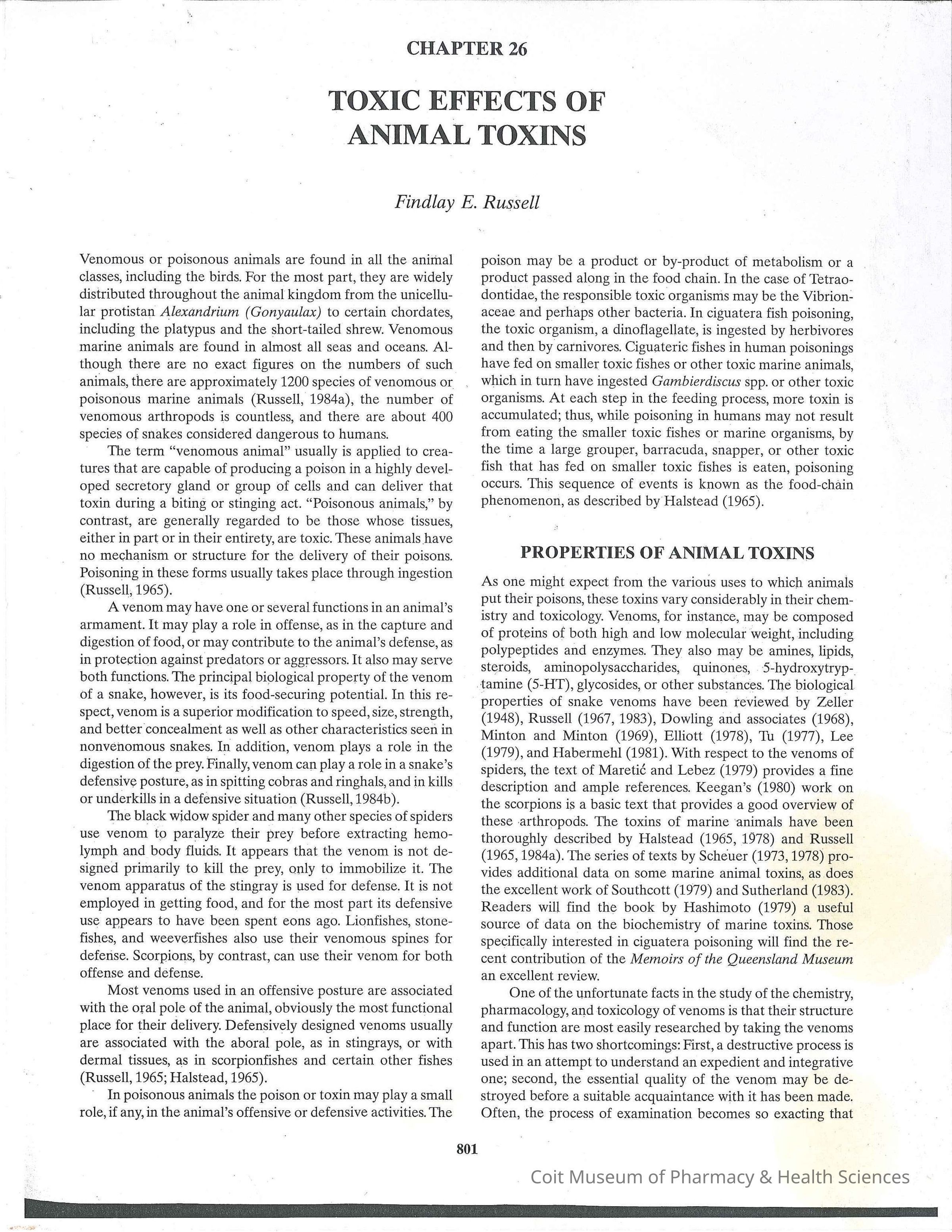 CHAPTER 26

TOXIC EFFECTS OF ANIMAL TOXINS

Findlay E. Russell

Venomous or poisonous animals are found in all the animal classes, including the birds. For the most part, they are widely distributed throughout the animal kingdom from the unicellular protistan Alexandrium (Gonyaulax) to certain chordates, including the platypus and the short-tailed shrew. Venomous marine animals are found in almost all seas and oceans. Although there are no exact figures on the numbers of such animals, there are approximately 1200 species of venomous or poisonous marine animals (Russell, 1984a), the number of venomous arthropods is countless, and there are about 400 species of snakes considered dangerous to humans.

The term "venomous animal" usually is applied to creatures that are capable of producing a poison in a highly developed secretory gland or group of cells and can deliver that toxin during a biting or stinging act. "Poisonous animals," by contrast, are generally regarded to be those whose tissues, either in part or in their entirety, are toxic. These animals have no mechanism or structure for the delivery of their poisons. Poisoning in these forms usually takes place through ingestion (Russell, 1965).

A venom may have one or several functions in an animal's armament. It may play a role in offense, as in the capture and digestion of food, or may contribute to the animal's defense, as in protection against predators or aggressors. It also may serve both functions. The principal biological property of the venom of a snake, however, is its food-securing potential. In this respect, venom is a superior modification to speed, size, strength, and better concealment as well as other characteristics seen in nonvenomous snakes. In addition, venom plays a role in the digestion of the prey. Finally, venom can play a role in a snake's defensive posture, as in spitting cobras and ringhals, and in kills or underkills in a defensive situation (Russell, 1984b).

The black widow spider and many other species of spiders use venom to paralyze their prey before extracting hemolymph and body fluids. It appears that the venom is not designed primarily to kill the prey, only to immobilize it. The venom apparatus of the stingray is used for defense. It is not employed in getting food, and for the most part its defensive use appears to have been spent eons ago. Lionfishes, stonefishes, and weeverfishes also use their venomous spines for defense. Scorpions, by contrast, can use their venom for both offense and defense.

Most venoms used in an offensive posture are associated with the oral pole of the animal, obviously the most functional place for their delivery. Defensively designed venoms usually are associated with the aboral pole, as in stingrays, or with dermal tissues, as in scorpionfishes and certain other fishes (Russell, 1965; Halstead, 1965).

In poisonous animals the poison or toxin may play a small role, if any, in the animal's offensive or defensive activities. The poison may be a product or by-product of metabolism or a product passed along in the food chain. In the case of Tetraodontidae, the responsible toxic organisms may be the Vibrionaceae and perhaps other bacteria. In ciguatera fish poisoning, the toxic organism, a dinoflagellate, is ingested by herbivores and then by carnivores. Ciguateric fishes in human poisonings have fed on smaller toxic fishes or other toxic marine animals, which in turn have ingested Gambierdiscus spp. or other toxic organisms. At each step in the feeding process, more toxin is accumulated; thus, while poisoning in humans may not result from eating the smaller toxic fishes or marine organisms, by the time a large grouper, barracuda, snapper, or other toxic fish that has fed on smaller toxic fishes is eaten, poisoning occurs. This sequence of events is known as the food-chain phenomenon, as described by Halstead (1965).

PROPERTIES OF ANIMAL TOXINS

As one might expect from the various uses to which animals put their poisons, these toxins vary considerably in their chemistry and toxicology. Venoms, for instance, may be composed of proteins of both high and low molecular weight, including polypeptides and enzymes. They also may be amines, lipids, steroids, aminopolysaccharides, quinones, 5-hydroxytryptamine (5-HT), glycosides, or other substances. The biological properties of snake venoms have been reviewed by Zeller (1948), Russell (1967, 1983), Dowling and associates (1968), Minton and Minton (1969), Elliott (1978), Tu (1977), Lee (1979), and Habermehl (1981). With respect to the venoms of spiders, the text of Maretić and Lebez (1979) provides a fine description and ample references. Keegan's (1980) work on the scorpions is a basic text that provides a good overview of these arthropods. The toxins of marine animals have been thoroughly described by Halstead (1965, 1978) and Russell (1965, 1984a). The series of texts by Scheuer (1973, 1978) provides additional data on some marine animal toxins, as does the excellent work of Southcott (1979) and Sutherland (1983). Readers will find the book by Hashimoto (1979) a useful source of data on the biochemistry of marine toxins. Those specifically interested in ciguatera poisoning will find the recent contribution of the Memoirs of the Queensland Museum an excellent review.

One of the unfortunate facts in the study of the chemistry, pharmacology, and toxicology of venoms is that their structure and function are most easily researched by taking the venoms apart. This has two shortcomings: First, a destructive process is used in an attempt to understand an expedient and integrative one; second, the essential quality of the venom may be destroyed before a suitable acquaintance with it has been made. Often, the process of examination becomes so exacting that

801

Coit Museum of Pharmacy & Health Sciences